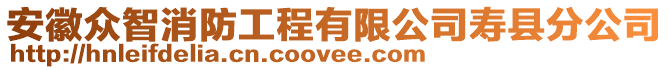 安徽众智消防工程有限公司寿县分公司
http://hnleifdelia.cn.coovee.com